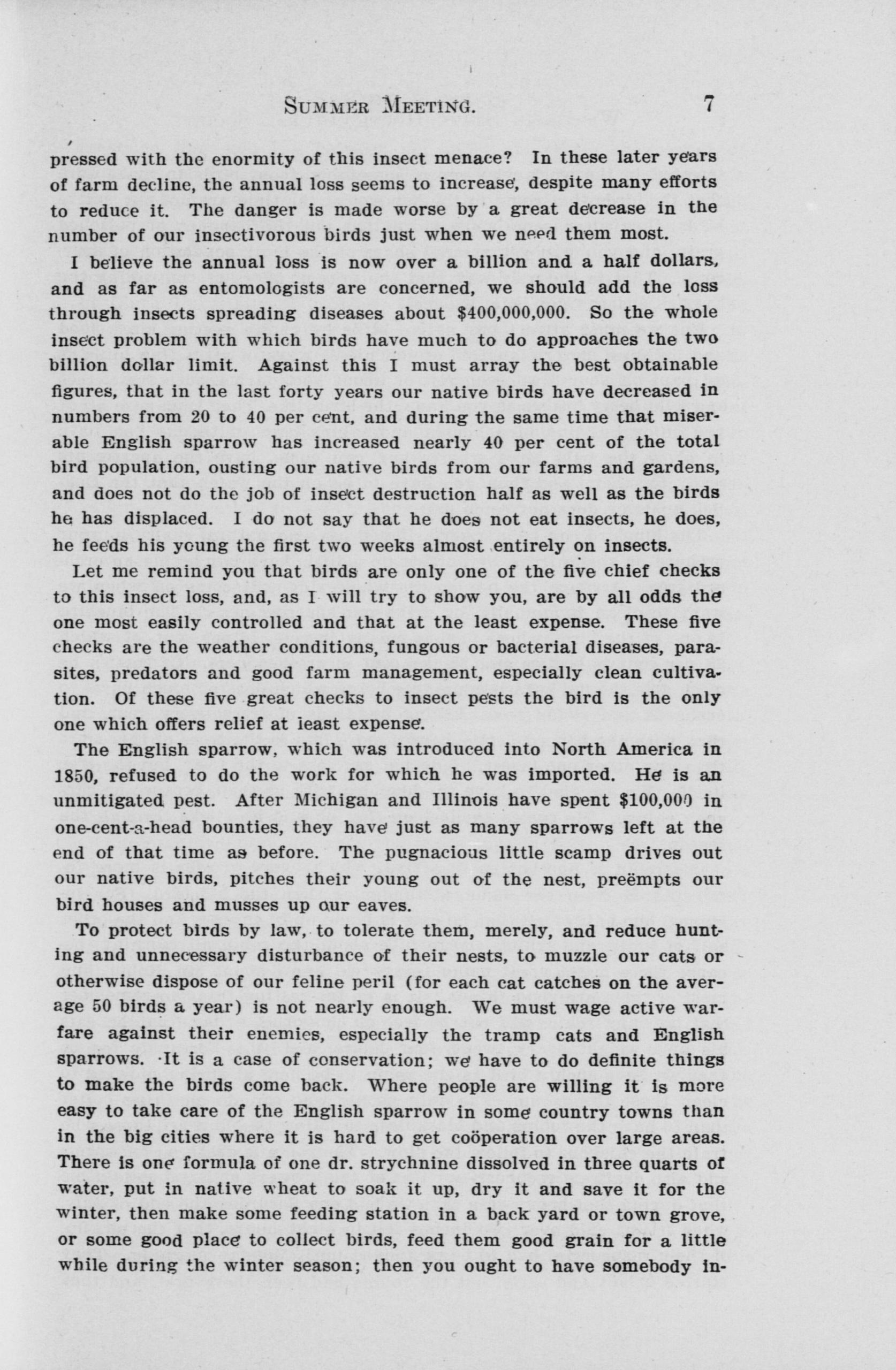 SUMMER MEETING. 7

pressed with the enormity of this insect menace? In these later years of farm decline, the annual loss seems to increase, despite many efforts to reduce it. The danger is made worse by a great decrease in the number of our insectivorous birds just when we need them most.

I believe the annual loss is now over a billion and a half dollars, and as far as entomologists are concerned, we should add the loss through insects spreading diseases about $400,000,000. So the whole insect problem with which birds have much to do approaches the two billion dollar limit. Against this I must array the best obtainable figures, that in the last forty years our native birds have decreased in numbers from 20 to 40 per cent, and during the same time that miserable English sparrow has increased nearly 40 per cent of the total bird population, ousting our native birds from our farms and gardens, and does not do the job of insect destruction half as well as the birds he has displaced. I do not say that he does not eat insects, he does, he feeds his young the first two weeks almost entirely on insects.

Let me remind you that birds are only one of the five chief checks to this insect loss, and, as I will try to show you, are by all odds the one most easily controlled and that at the least expense. These five checks are the weather conditions, fungous or bacterial diseases, parasites, predators and good farm management, especially clean cultivation. Of these five great checks to insect pests the bird is the only one which offers relief at least expense.

The English sparrow, which was introduced into North America in 1850, refused to do the work for which he was imported. He is an unmitigated pest. After Michigan and Illinois have spent $100,000 in one-cent-a-head bounties, they have just as many sparrows left at the end of that time as before. The pugnacious little scamp drives out our native birds, pitches their young out of the nest, preëmpts our bird houses and musses up our eaves.

To protect birds by law, to tolerate them, merely, and reduce hunting and unnecessary disturbance of their nests, to muzzle our cats or otherwise dispose of our feline peril (for each cat catches on the average 50 birds a year) is not nearly enough. We must wage active warfare against their enemies, especially the tramp cats and English sparrows. It is a case of conservation; we have to do definite things to make the birds come back. Where people are willing it is more easy to take care of the English sparrow in some country towns than in the big cities where it is hard to get coöperation over large areas. There is one formula of one dr. strychnine dissolved in three quarts of water, put in native wheat to soak it up, dry it and save it for the winter, then make some feeding station in a back yard or town grove, or some good place to collect birds, feed them good grain for a little while during the winter season; then you ought to have somebody in-